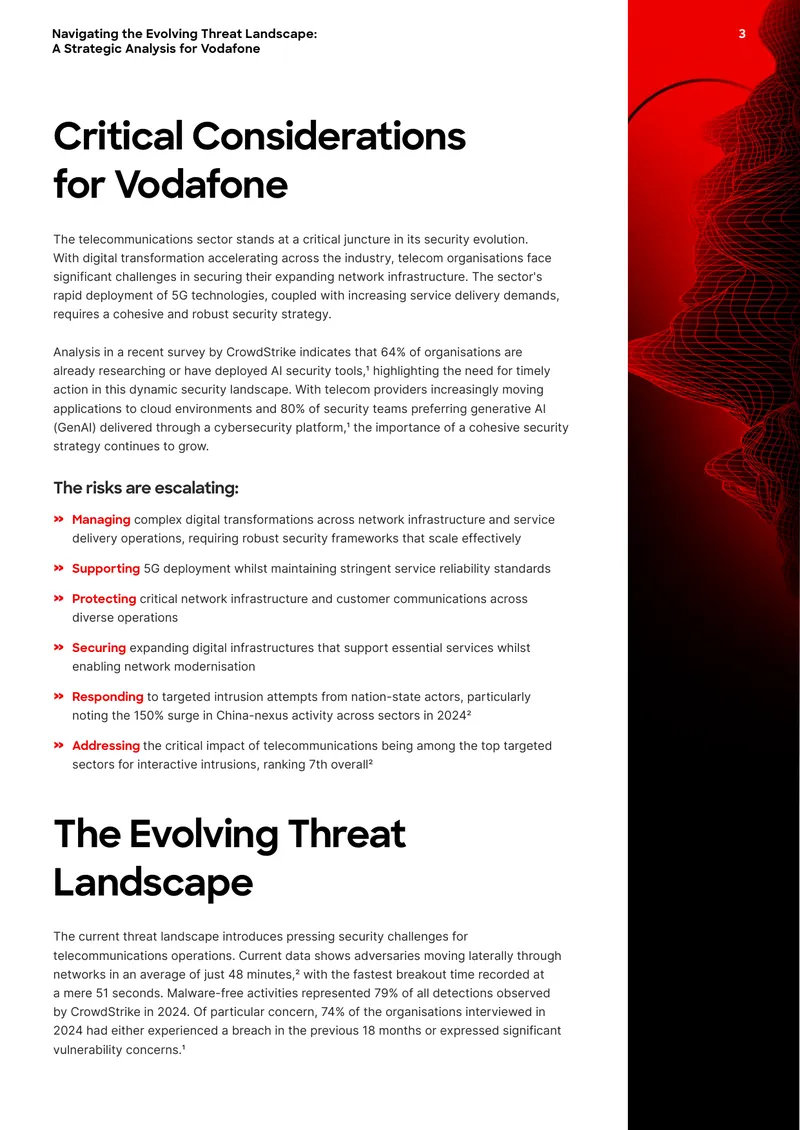 Navigating the Evolving Threat Landscape:
A Strategic Analysis for Vodafone

3

Critical Considerations for Vodafone

The telecommunications sector stands at a critical juncture in its security evolution. With digital transformation accelerating across the industry, telecom organisations face significant challenges in securing their expanding network infrastructure. The sector's rapid deployment of 5G technologies, coupled with increasing service delivery demands, requires a cohesive and robust security strategy.

Analysis in a recent survey by CrowdStrike indicates that 64% of organisations are already researching or have deployed AI security tools,$^{1}$ highlighting the need for timely action in this dynamic security landscape. With telecom providers increasingly moving applications to cloud environments and 80% of security teams preferring generative AI (GenAI) delivered through a cybersecurity platform,$^{1}$ the importance of a cohesive security strategy continues to grow.

The risks are escalating:

» Managing complex digital transformations across network infrastructure and service delivery operations, requiring robust security frameworks that scale effectively

» Supporting 5G deployment whilst maintaining stringent service reliability standards

» Protecting critical network infrastructure and customer communications across diverse operations

» Securing expanding digital infrastructures that support essential services whilst enabling network modernisation

» Responding to targeted intrusion attempts from nation-state actors, particularly noting the 150% surge in China-nexus activity across sectors in 2024$^{2}$

» Addressing the critical impact of telecommunications being among the top targeted sectors for interactive intrusions, ranking 7th overall$^{2}$

The Evolving Threat Landscape

The current threat landscape introduces pressing security challenges for telecommunications operations. Current data shows adversaries moving laterally through networks in an average of just 48 minutes,$^{2}$ with the fastest breakout time recorded at a mere 51 seconds. Malware-free activities represented 79% of all detections observed by CrowdStrike in 2024. Of particular concern, 74% of the organisations interviewed in 2024 had either experienced a breach in the previous 18 months or expressed significant vulnerability concerns.$^{1}$